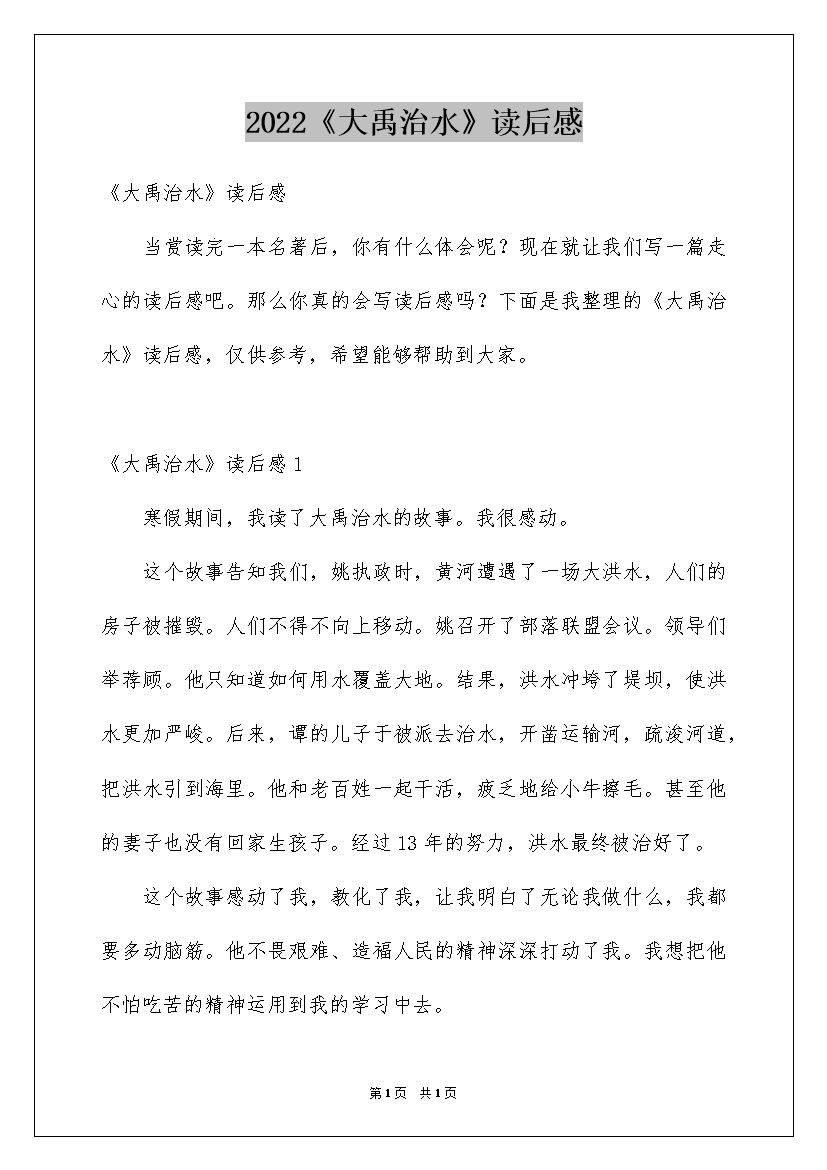 2022《大禹治水》读后感

《大禹治水》读后感

当赏读完一本名著后，你有什么体会呢？现在就让我们写一篇走心的读后感吧。那么你真的会写读后感吗？下面是我整理的《大禹治水》读后感，仅供参考，希望能够帮助到大家。

《大禹治水》读后感1

寒假期间，我读了大禹治水的故事。我很感动。

这个故事告知我们，姚执政时，黄河遭遇了一场大洪水，人们的房子被摧毁。人们不得不向上移动。姚召开了部落联盟会议。领导们举荐顾。他只知道如何用水覆盖大地。结果，洪水冲垮了堤坝，使洪水更加严峻。后来，谭的儿子于被派去治水，开凿运输河，疏浚河道，把洪水引到海里。他和老百姓一起干活，疲乏地给小牛擦毛。甚至他的妻子也没有回家生孩子。经过13年的努力，洪水最终被治好了。

这个故事感动了我，教化了我，让我明白了无论我做什么，我都要多动脑筋。他不畏艰难、造福人民的精神深深打动了我。我想把他不怕吃苦的精神运用到我的学习中去。

第1页 共1页